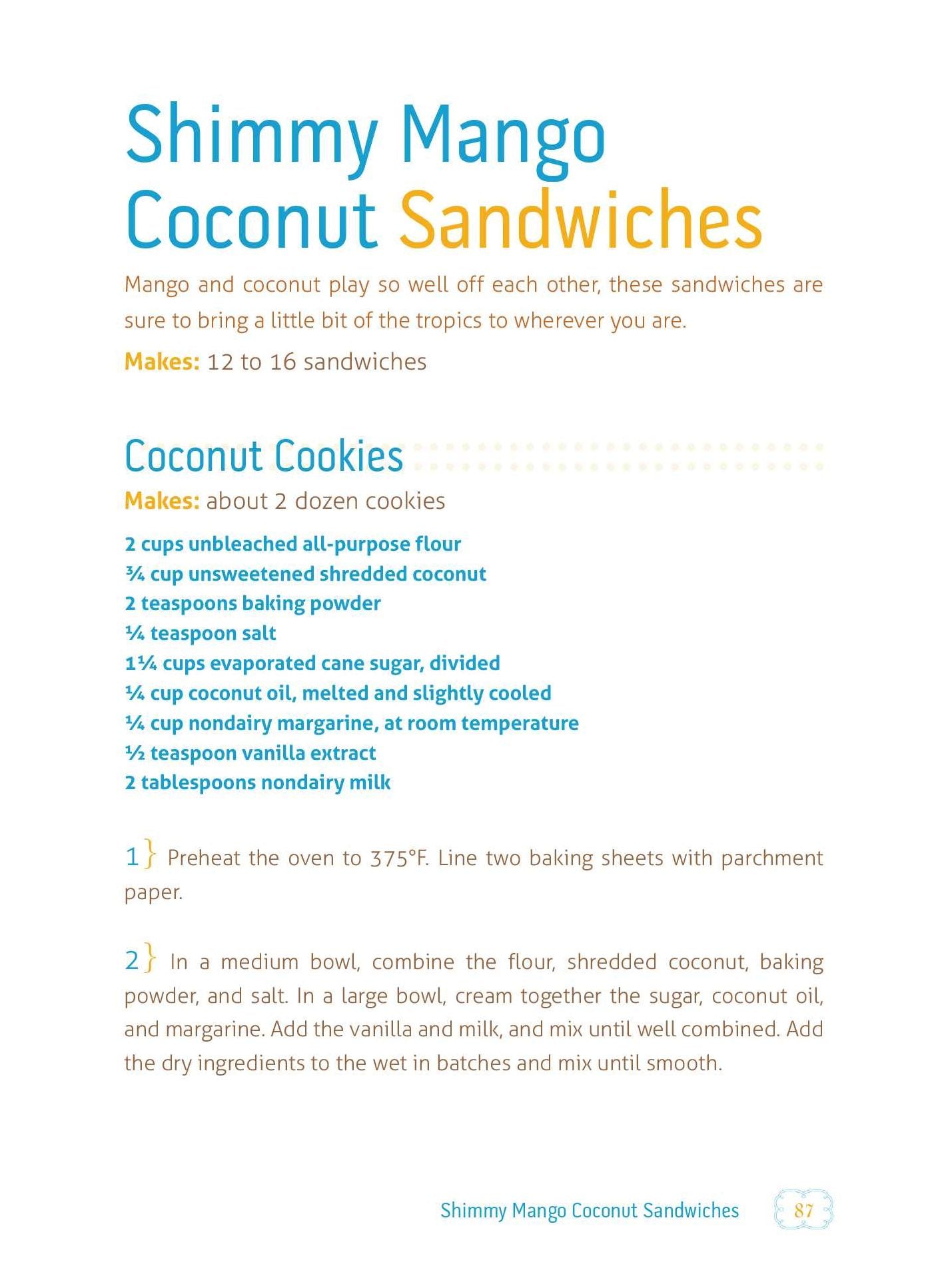 Shimmy Mango Coconut Sandwiches

Mango and coconut play so well off each other, these sandwiches are sure to bring a little bit of the tropics to wherever you are.

Makes: 12 to 16 sandwiches

Coconut Cookies

Makes: about 2 dozen cookies

2 cups unbleached all-purpose flour
¾ cup unsweetened shredded coconut
2 teaspoons baking powder
¼ teaspoon salt
1¼ cups evaporated cane sugar, divided
¼ cup coconut oil, melted and slightly cooled
¼ cup nondairy margarine, at room temperature
½ teaspoon vanilla extract
2 tablespoons nondairy milk

1} Preheat the oven to 375°F. Line two baking sheets with parchment paper.

2} In a medium bowl, combine the flour, shredded coconut, baking powder, and salt. In a large bowl, cream together the sugar, coconut oil, and margarine. Add the vanilla and milk, and mix until well combined. Add the dry ingredients to the wet in batches and mix until smooth.

Shimmy Mango Coconut Sandwiches 87